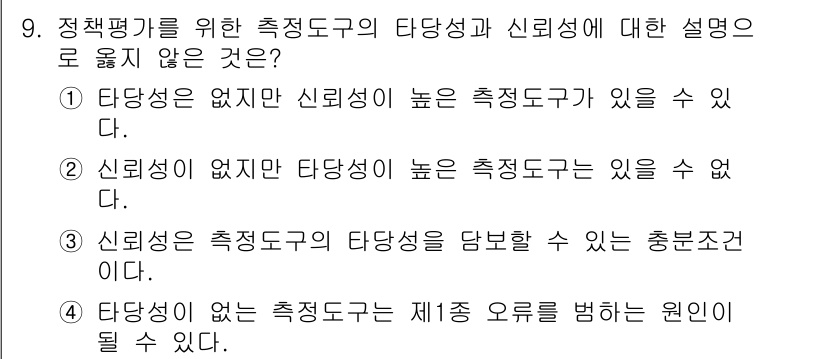 9. 정책평가를 위한 측정도구의 타당성과 신뢰성에 대한 설명으로 옳지 않은 것은?

① 타당성은 없지만 신뢰성이 높은 측정도구가 있을 수 있다.

② 신뢰성이 없지만 타당성이 높은 측정도구는 있을 수 없다.

③ 신뢰성은 측정도구의 타당성을 담보할 수 있는 충분조건이다.

④ 타당성이 없는 측정도구는 제1종 오류를 범하는 원인이 될 수 있다.